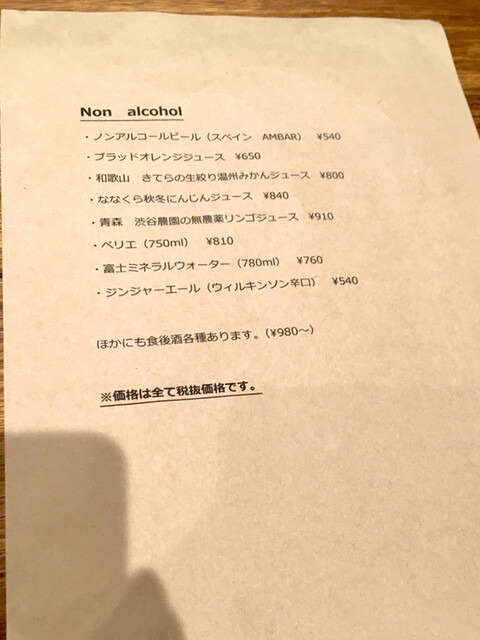 Non alcohol

・ノンアルコールビール（スペイン AMBAR） ¥540

・ブラッドオレンジジュース ¥650

・和歌山 きてらの生絞り温州みかんジュース ¥800

・ななくら秋冬にんじんジュース ¥840

・青森 渋谷農園の無農薬リンゴジュース ¥910

・ペリエ（750ml） ¥810

・富士ミネラルウォーター（780ml） ¥760

・ジンジャーエール（ウィルキンソン辛口） ¥540

ほかにも食後酒各種あります。(¥980～)

※価格は全て税抜価格です。